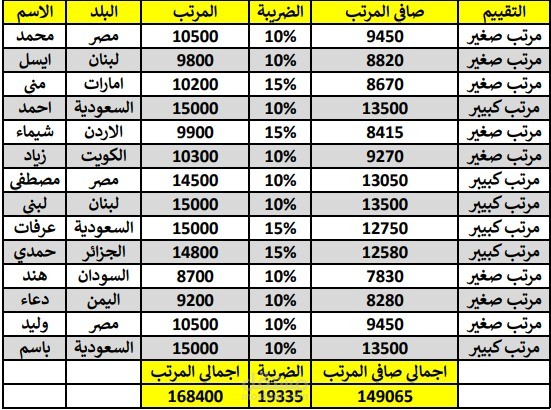 | الاسم | البلد | المرتب | الضريبة | صافى المرتب | التقييم |
|---|---|---|---|---|---|
| محمد | مصر | 10500 | 10% | 9450 | مرتب صغير |
| ايسل | لبنان | 9800 | 10% | 8820 | مرتب صغير |
| منى | امارات | 10200 | 15% | 8670 | مرتب صغير |
| احمد | السعودية | 15000 | 10% | 13500 | مرتب كبير |
| شيماء | الاردن | 9900 | 15% | 8415 | مرتب صغير |
| زياد | الكويت | 10300 | 10% | 9270 | مرتب صغير |
| مصطفى | مصر | 14500 | 10% | 13050 | مرتب كبير |
| لبنى | لبنان | 15000 | 10% | 13500 | مرتب كبير |
| عرفات | السعودية | 15000 | 15% | 12750 | مرتب كبير |
| حمدي | الجزائر | 14800 | 15% | 12580 | مرتب كبير |
| هند | السودان | 8700 | 10% | 7830 | مرتب صغير |
| دعاء | اليمن | 9200 | 10% | 8280 | مرتب صغير |
| وليد | مصر | 10500 | 10% | 9450 | مرتب صغير |
| باسم | السعودية | 15000 | 10% | 13500 | مرتب كبير |
| | | اجمالى المرتب | الضريبة | اجمالى صافى المرتب | |
| | | 168400 | 19335 | 149065 | |